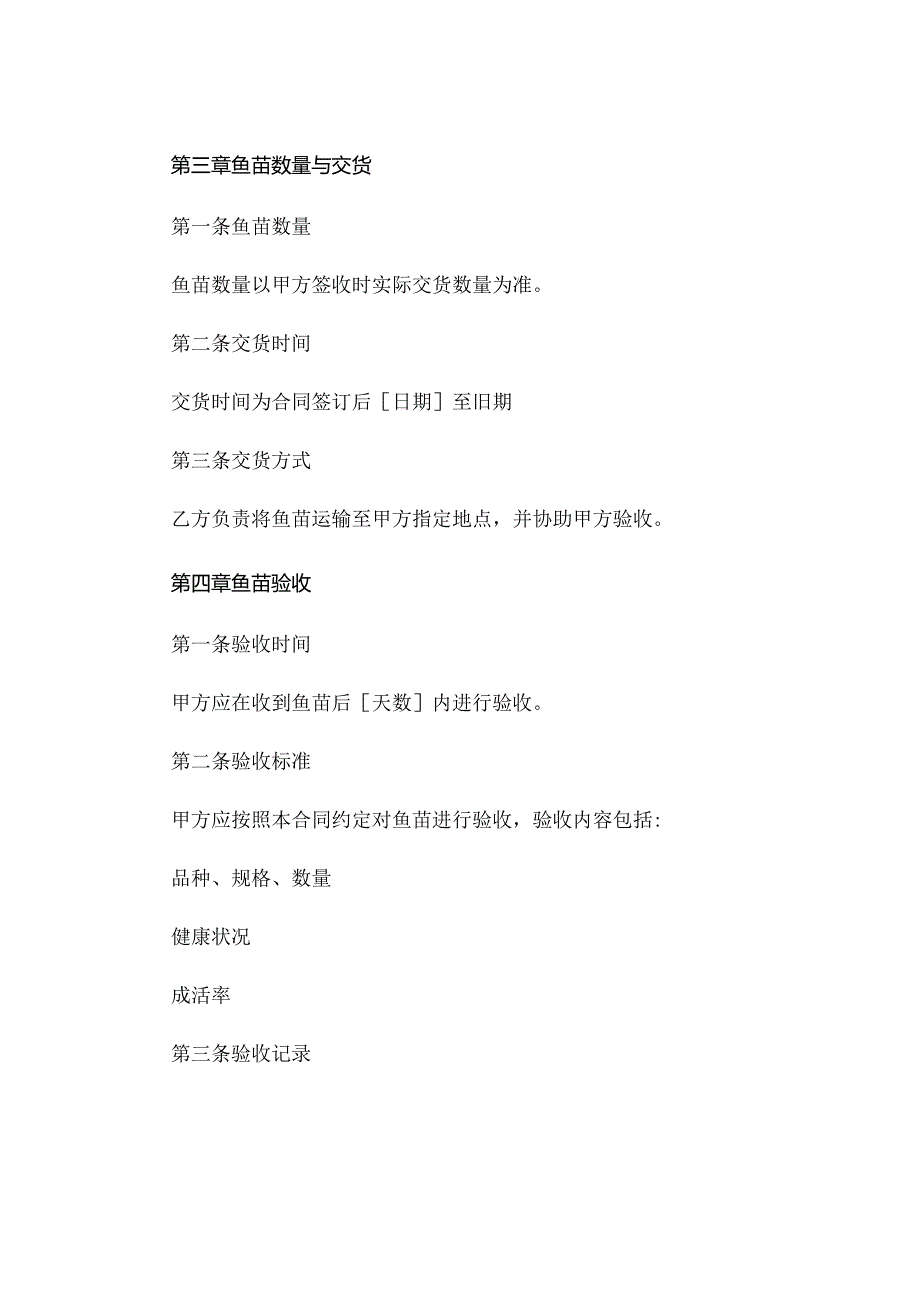 第三章鱼苗数量与交货

第一条鱼苗数量

鱼苗数量以甲方签收时实际交货数量为准。

第二条交货时间

交货时间为合同签订后［日期］至旧期

第三条交货方式

乙方负责将鱼苗运输至甲方指定地点，并协助甲方验收。

第四章鱼苗验收

第一条验收时间

甲方应在收到鱼苗后［天数］内进行验收。

第二条验收标准

甲方应按照本合同约定对鱼苗进行验收，验收内容包括:

品种、规格、数量

健康状况

成活率

第三条验收记录